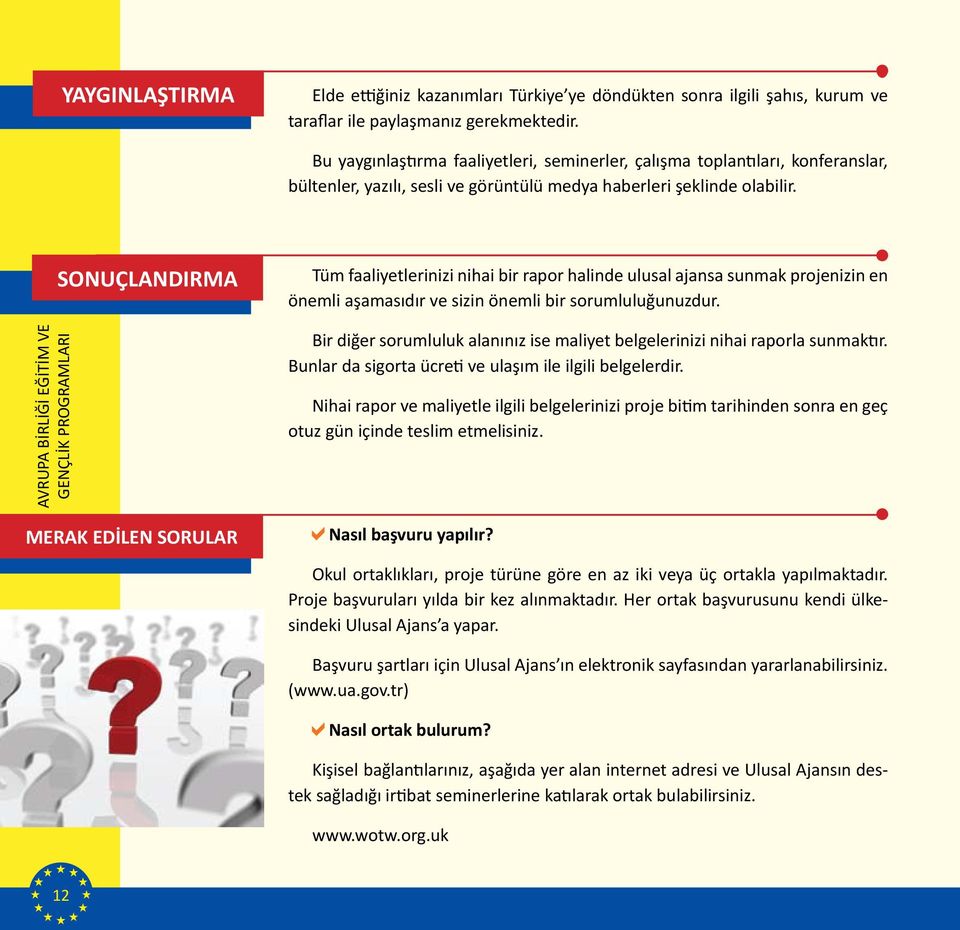 YAYGINLAŞTIRMA

Elde ettiğiniz kazanımları Türkiye'ye döndükten sonra ilgili şahıs, kurum ve taraflar ile paylaşmanız gerekmektedir.

Bu yaygınlaştırma faaliyetleri, seminerler, çalışma toplantıları, konferanslar, bültenler, yazılı, sesli ve görüntülü medya haberleri şeklinde olabilir.

SONUÇLANDIRMA

Tüm faaliyetlerinizi nihai bir rapor halinde ulusal ajansa sunmak projenizin en önemli aşamasıdır ve sizin önemli bir sorumluluğunuzdur.

Bir diğer sorumluluk alanınız ise maliyet belgelerinizi nihai raporla sunmaktır. Bunlar da sigorta ücreti ve ulaşım ile ilgili belgelerdir.

Nihai rapor ve maliyetle ilgili belgelerinizi proje bitim tarihinden sonra en geç otuz gün içinde teslim etmelisiniz.

AVRUPA BİRLİĞİ EĞİTİM VE GENÇLİK PROGRAMLARI

MERAK EDİLEN SORULAR

Nasıl başvuru yapılır?

Okul ortaklıkları, proje türüne göre en az iki veya üç ortakla yapılmaktadır. Proje başvuruları yılda bir kez alınmaktadır. Her ortak başvurusunu kendi ülkesindeki Ulusal Ajans'a yapar.

Başvuru şartları için Ulusal Ajans'ın elektronik sayfasından yararlanabilirsiniz. (www.ua.gov.tr)

Nasıl ortak bulurum?

Kişisel bağlantılarınız, aşağıda yer alan internet adresi ve Ulusal Ajansın destek sağladığı irtibat seminerlerine katılarak ortak bulabilirsiniz.

www.wotw.org.uk

12